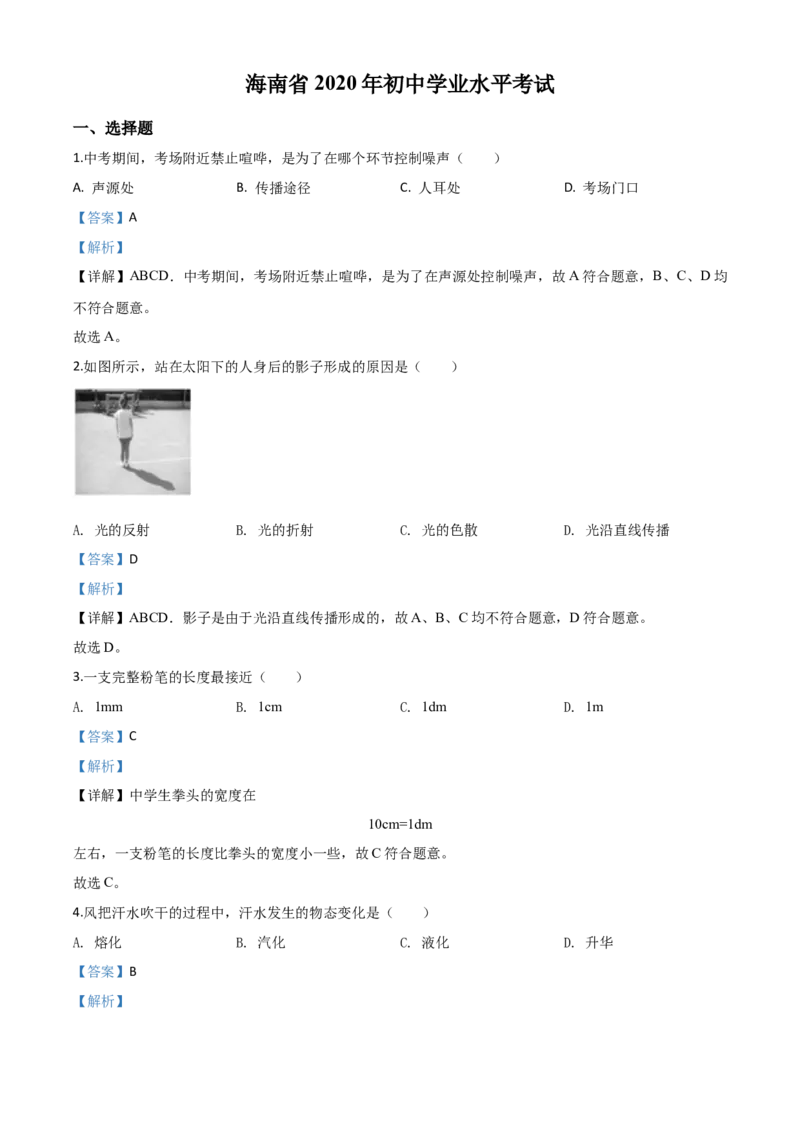 海南省 2020 年初中学业水平考试

一、选择题

1.中考期间，考场附近禁止喧哗，是为了在哪个环节控制噪声（　　）

A. 声源处　　B. 传播途径　　C. 人耳处　　D. 考场门口

【答案】A

【解析】

【详解】ABCD．中考期间，考场附近禁止喧哗，是为了在声源处控制噪声，故 A 符合题意，B、C、D 均不符合题意。

故选 A。

2.如图所示，站在太阳下的人身后的影子形成的原因是（　　）

A. 光的反射　　B. 光的折射　　C. 光的色散　　D. 光沿直线传播

【答案】D

【解析】

【详解】ABCD．影子是由于光沿直线传播形成的，故 A、B、C 均不符合题意，D 符合题意。

故选 D。

3.一支完整粉笔的长度最接近（　　）

A. 1mm　　B. 1cm　　C. 1dm　　D. 1m

【答案】C

【解析】

【详解】中学生拳头的宽度在

10cm=1dm

左右，一支粉笔的长度比拳头的宽度小一些，故 C 符合题意。

故选 C。

4.风把汗水吹干的过程中，汗水发生的物态变化是（　　）

A. 熔化　　B. 汽化　　C. 液化　　D. 升华

【答案】B

【解析】